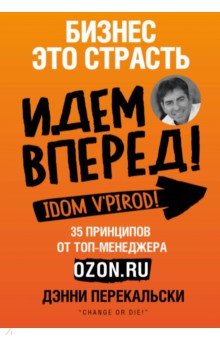 БИЗНЕС
ЭТО СТРАСТЬ

ИДЕМ
ВПЕРЕД!

IDOM V'PIROD!

35 ПРИНЦИПОВ
ОТ ТОП-МЕНЕДЖЕРА
OZON.RU

ДЭННИ ПЕРЕКАЛЬСКИ
"CHANGE OR DIE!"